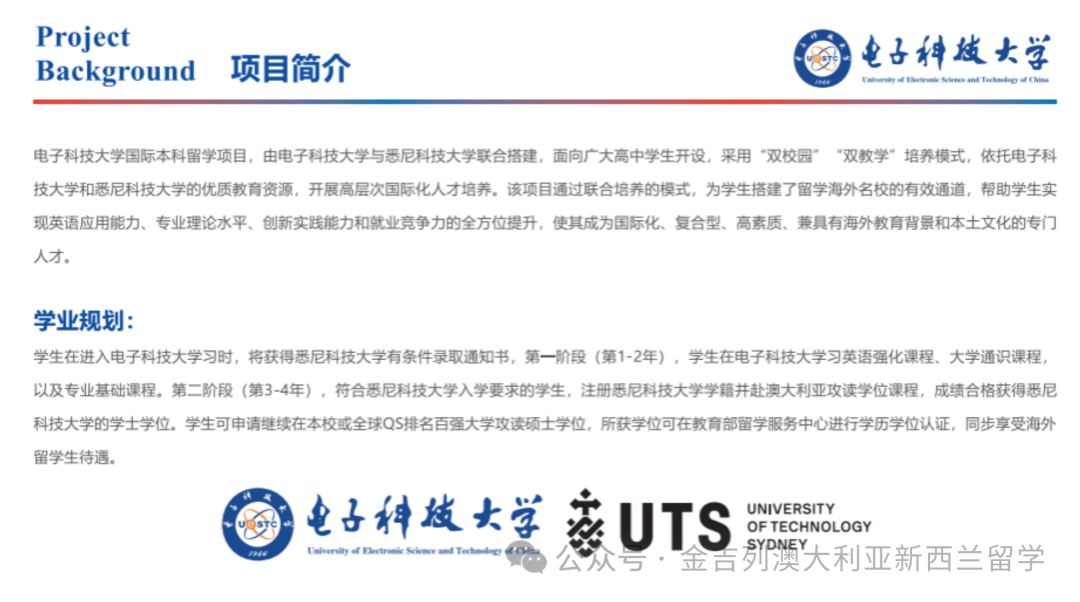 Project
Background 项目简介

电子科技大学
University of Electronic Science and Technology of China

电子科技大学国际本科留学项目，由电子科技大学与悉尼科技大学联合搭建，面向广大高中学生开设，采用“双校园”“双教学”培养模式，依托电子科技大学和悉尼科技大学的优质教育资源，开展高层次国际化人才培养。该项目通过联合培养的模式，为学生搭建了留学海外名校的有效通道，帮助学生实现英语应用能力、专业理论水平、创新实践能力和就业竞争力的全方位提升，使其成为国际化、复合型、高素质、兼具有海外教育背景和本土文化的专门人才。

学业规划：

学生在进入电子科技大学习时，将获得悉尼科技大学有条件录取通知书，第一阶段（第1-2年），学生在电子科技大学习英语强化课程、大学通识课程，以及专业基础课程。第二阶段（第3-4年），符合悉尼科技大学入学要求的学生，注册悉尼科技大学学籍并赴澳大利亚攻读学位课程，成绩合格获得悉尼科技大学的学士学位。学生可申请继续在本校或全球QS排名百强大学攻读硕士学位，所获学位可在教育部留学服务中心进行学历学位认证，同步享受海外留学生待遇。

电子科技大学
University of Electronic Science and Technology of China

UTS UNIVERSITY OF TECHNOLOGY SYDNEY

公众号 · 金吉列澳大利亚新西兰留学